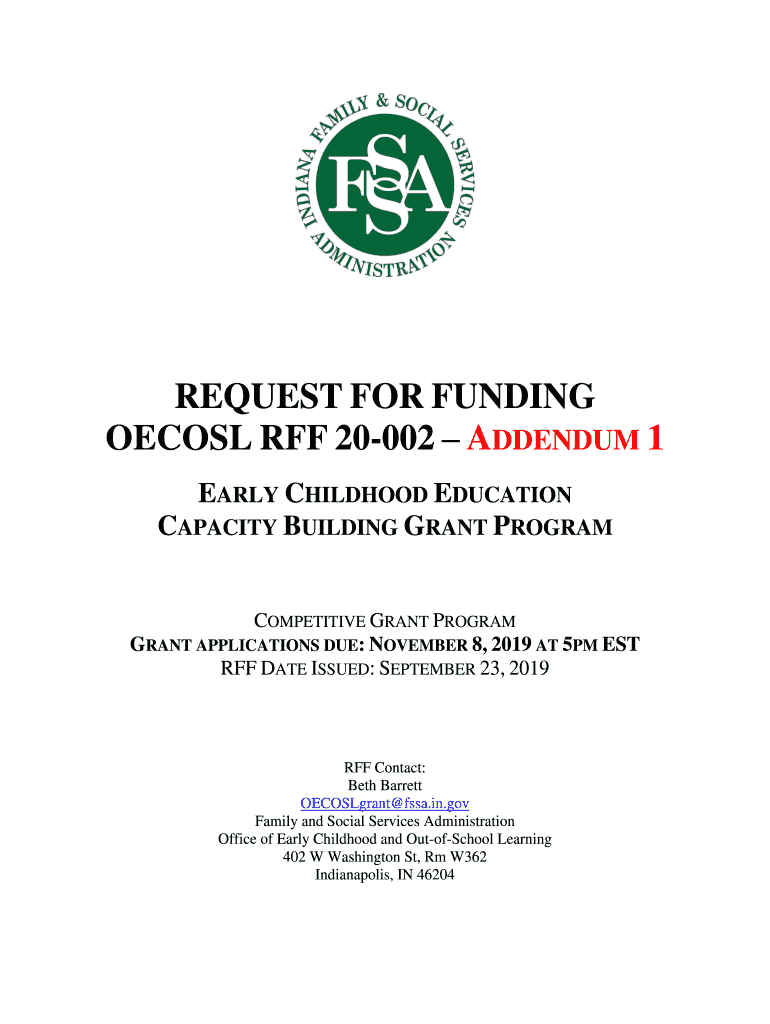 INDIANA FAMILY & SOCIAL SERVICES ADMINISTRATION
FSSA

REQUEST FOR FUNDING
OECOSL RFF 20-002 – ADDENDUM 1

EARLY CHILDHOOD EDUCATION
CAPACITY BUILDING GRANT PROGRAM

COMPETITIVE GRANT PROGRAM
GRANT APPLICATIONS DUE: NOVEMBER 8, 2019 AT 5PM EST
RFF DATE ISSUED: SEPTEMBER 23, 2019

RFF Contact:
Beth Barrett
OECOSLgrant@fssa.in.gov
Family and Social Services Administration
Office of Early Childhood and Out-of-School Learning
402 W Washington St, Rm W362
Indianapolis, IN 46204